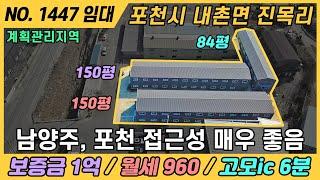 NO. 1447 임대

포천시 내촌면 진목리

계획관리지역

84평

150평

150평

남양주, 포천 접근성 매우 좋음

보증금 1억 / 월세 960 / 고모ic 6분